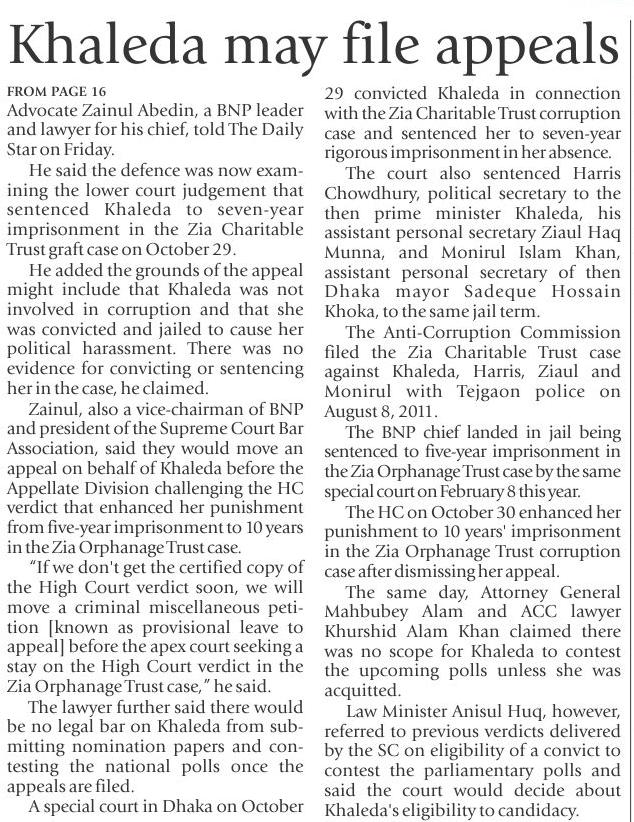 Khaleda may file appeals

FROM PAGE 16
Advocate Zainul Abedin, a BNP leader and lawyer for his chief, told The Daily Star on Friday.

He said the defence was now examining the lower court judgement that sentenced Khaleda to seven-year imprisonment in the Zia Charitable Trust graft case on October 29.

He added the grounds of the appeal might include that Khaleda was not involved in corruption and that she was convicted and jailed to cause her political harassment. There was no evidence for convicting or sentencing her in the case, he claimed.

Zainul, also a vice-chairman of BNP and president of the Supreme Court Bar Association, said they would move an appeal on behalf of Khaleda before the Appellate Division challenging the HC verdict that enhanced her punishment from five-year imprisonment to 10 years in the Zia Orphanage Trust case.

"If we don't get the certified copy of the High Court verdict soon, we will move a criminal miscellaneous petition [known as provisional leave to appeal] before the apex court seeking a stay on the High Court verdict in the Zia Orphanage Trust case," he said.

The lawyer further said there would be no legal bar on Khaleda from submitting nomination papers and contesting the national polls once the appeals are filed.

A special court in Dhaka on October 29 convicted Khaleda in connection with the Zia Charitable Trust corruption case and sentenced her to seven-year rigorous imprisonment in her absence.

The court also sentenced Harris Chowdhury, political secretary to the then prime minister Khaleda, his assistant personal secretary Ziaul Haq Munna, and Monirul Islam Khan, assistant personal secretary of then Dhaka mayor Sadeque Hossain Khoka, to the same jail term.

The Anti-Corruption Commission filed the Zia Charitable Trust case against Khaleda, Harris, Ziaul and Monirul with Tejgaon police on August 8, 2011.

The BNP chief landed in jail being sentenced to five-year imprisonment in the Zia Orphanage Trust case by the same special court on February 8 this year.

The HC on October 30 enhanced her punishment to 10 years' imprisonment in the Zia Orphanage Trust corruption case after dismissing her appeal.

The same day, Attorney General Mahbubey Alam and ACC lawyer Khurshid Alam Khan claimed there was no scope for Khaleda to contest the upcoming polls unless she was acquitted.

Law Minister Anisul Huq, however, referred to previous verdicts delivered by the SC on eligibility of a convict to contest the parliamentary polls and said the court would decide about Khaleda's eligibility to candidacy.